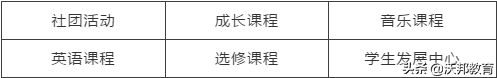 | 社团活动 | 成长课程 | 音乐课程 |
|---|---|---|
| 英语课程 | 选修课程 | 学生发展中心 |

头条 @沃邦教育